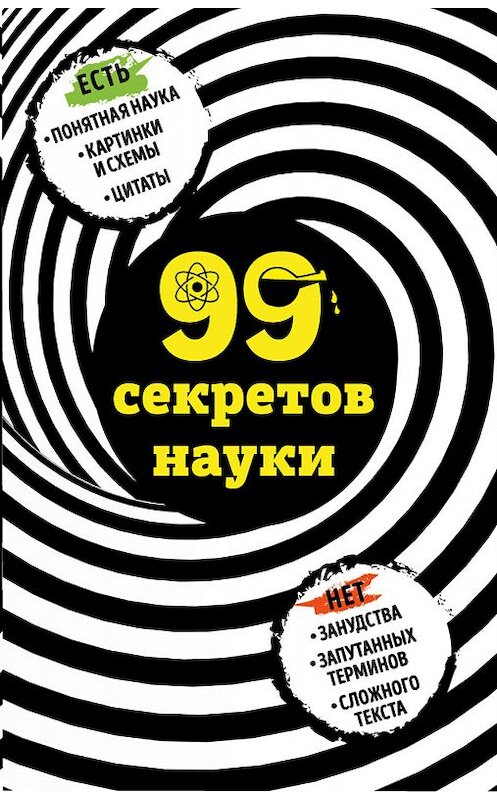 ЕСТЬ
• ПОНЯТНАЯ НАУКА
• КАРТИНКИ И СХЕМЫ
• ЦИТАТЫ

99 секретов науки

НЕТ
• ЗАНУДСТВА
• ЗАПУТАННЫХ ТЕРМИНОВ
• СЛОЖНОГО ТЕКСТА